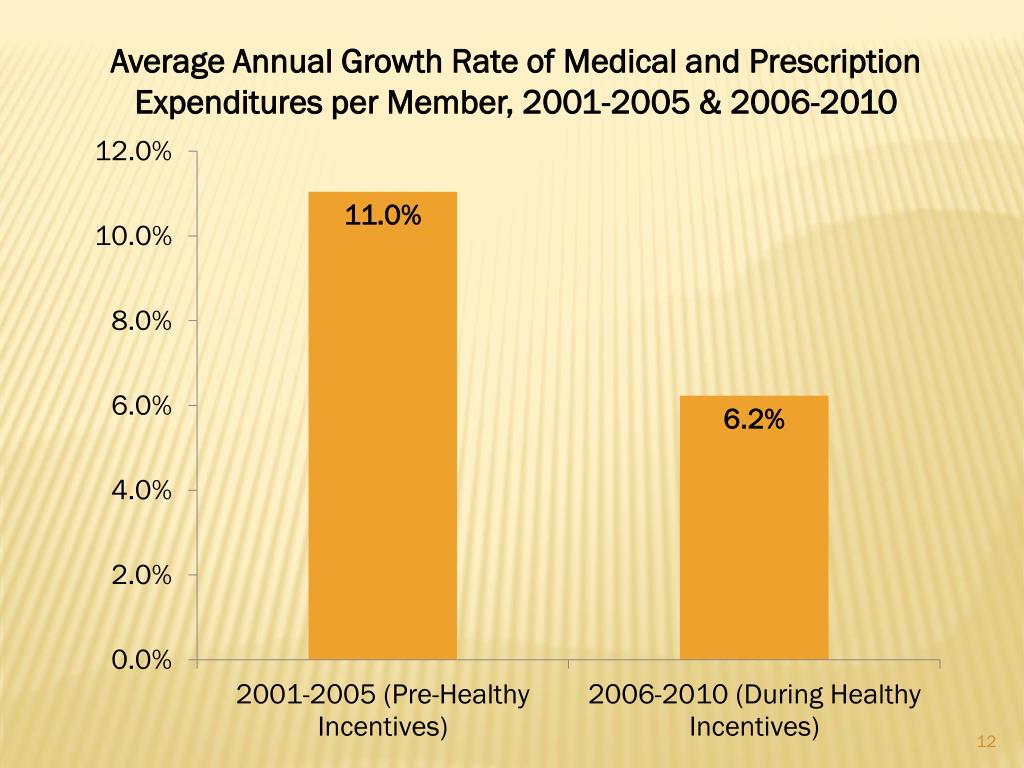 Average Annual Growth Rate of Medical and Prescription Expenditures per Member, 2001-2005 & 2006-2010

12.0%
10.0%
8.0%
6.0%
4.0%
2.0%
0.0%

11.0%

6.2%

2001-2005 (Pre-Healthy Incentives)

2006-2010 (During Healthy Incentives)

12